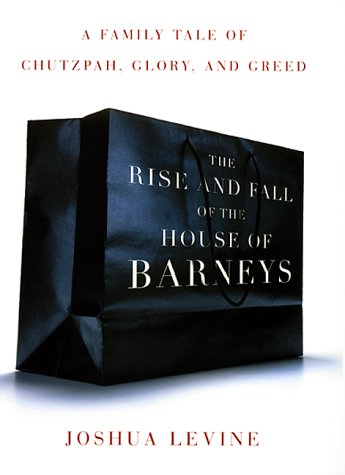 A FAMILY TALE OF CHUTZPAH, GLORY, AND GREED

THE RISE AND FALL OF THE HOUSE OF BARNEYS

JOSHUA LEVINE